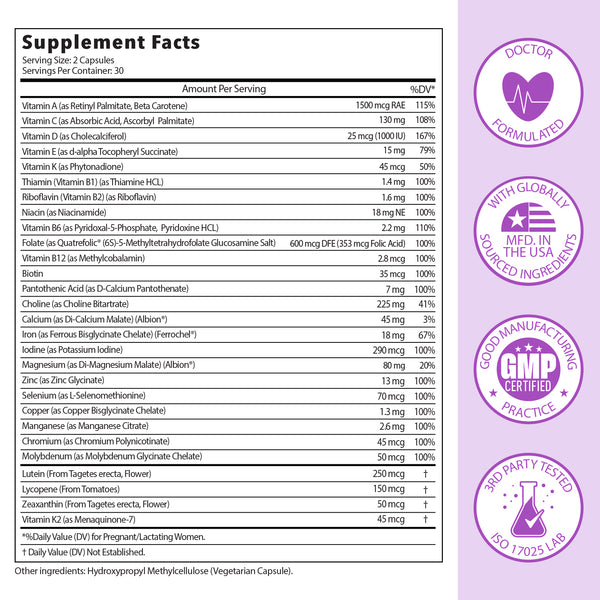 Supplement Facts
Serving Size: 2 Capsules
Servings Per Container: 30

| Amount Per Serving | | %DV* |
|---|---|---|
| Vitamin A (as Retinyl Palmitate, Beta Carotene) | 1500 mcg RAE | 115% |
| Vitamin C (as Absorbic Acid, Ascorbyl Palmitate) | 130 mg | 108% |
| Vitamin D (as Cholecalciferol) | 25 mcg (1000 IU) | 167% |
| Vitamin E (as d-alpha Tocopheryl Succinate) | 15 mg | 79% |
| Vitamin K (as Phytonadione) | 45 mcg | 50% |
| Thiamin (Vitamin B1) (as Thiamine HCL) | 1.4 mg | 100% |
| Riboflavin (Vitamin B2) (as Riboflavin) | 1.6 mg | 100% |
| Niacin (as Niacinamide) | 18 mg NE | 100% |
| Vitamin B6 (as Pyridoxal-5-Phosphate, Pyridoxine HCL) | 2.2 mg | 110% |
| Folate (as Quatrefolic® (6S)-5-Methyltetrahydrofolate Glucosamine Salt) | 600 mcg DFE (353 mcg Folic Acid) | 100% |
| Vitamin B12 (as Methylcobalamin) | 2.8 mcg | 100% |
| Biotin | 35 mcg | 100% |
| Pantothenic Acid (as D-Calcium Pantothenate) | 7 mg | 100% |
| Choline (as Choline Bitartrate) | 225 mg | 41% |
| Calcium (as Di-Calcium Malate) (Albion®) | 45 mg | 3% |
| Iron (as Ferrous Bisglycinate Chelate) (Ferrochel®) | 18 mg | 67% |
| Iodine (as Potassium Iodine) | 290 mcg | 100% |
| Magnesium (as Di-Magnesium Malate) (Albion®) | 80 mg | 20% |
| Zinc (as Zinc Glycinate) | 13 mg | 100% |
| Selenium (as L-Selenomethionine) | 70 mcg | 100% |
| Copper (as Copper Bisglycinate Chelate) | 1.3 mg | 100% |
| Manganese (as Manganese Citrate) | 2.6 mg | 100% |
| Chromium (as Chromium Polynicotinate) | 45 mcg | 100% |
| Molybdenum (as Molybdenum Glycinate Chelate) | 50 mcg | 100% |
| Lutein (From Tagetes erecta, Flower) | 250 mcg | † |
| Lycopene (From Tomatoes) | 150 mcg | † |
| Zeaxanthin (From Tagetes erecta, Flower) | 50 mcg | † |
| Vitamin K2 (as Menaquinone-7) | 45 mcg | † |

*%Daily Value (DV) for Pregnant/Lactating Women.
† Daily Value (DV) Not Established.

Other ingredients: Hydroxypropyl Methylcellulose (Vegetarian Capsule).

DOCTOR FORMULATED

WITH GLOBALLY SOURCED INGREDIENTS
MFD. IN THE USA

GOOD MANUFACTURING PRACTICE
GMP CERTIFIED

3RD PARTY TESTED
ISO 17025 LAB